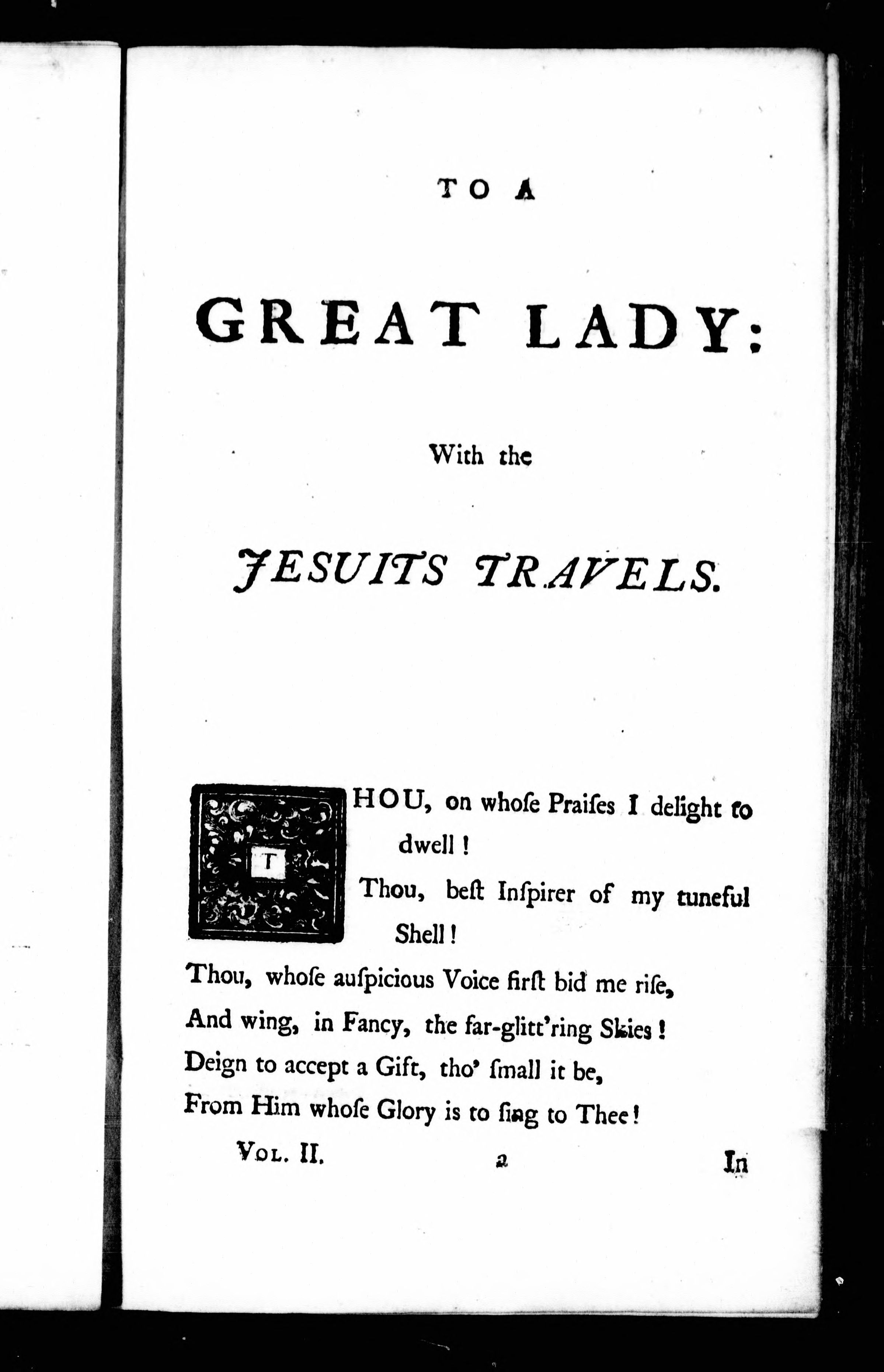 TO A

GREAT LADY:

With the

JESUITS TRAVELS.

THOU, on whoſe Praiſes I delight to dwell!
Thou, beſt Inſpirer of my tuneful Shell!
Thou, whoſe auſpicious Voice firſt bid me riſe,
And wing, in Fancy, the far-glitt'ring Skies!
Deign to accept a Gift, tho' ſmall it be,
From Him whoſe Glory is to ſing to Thee!

VOL. II. a In